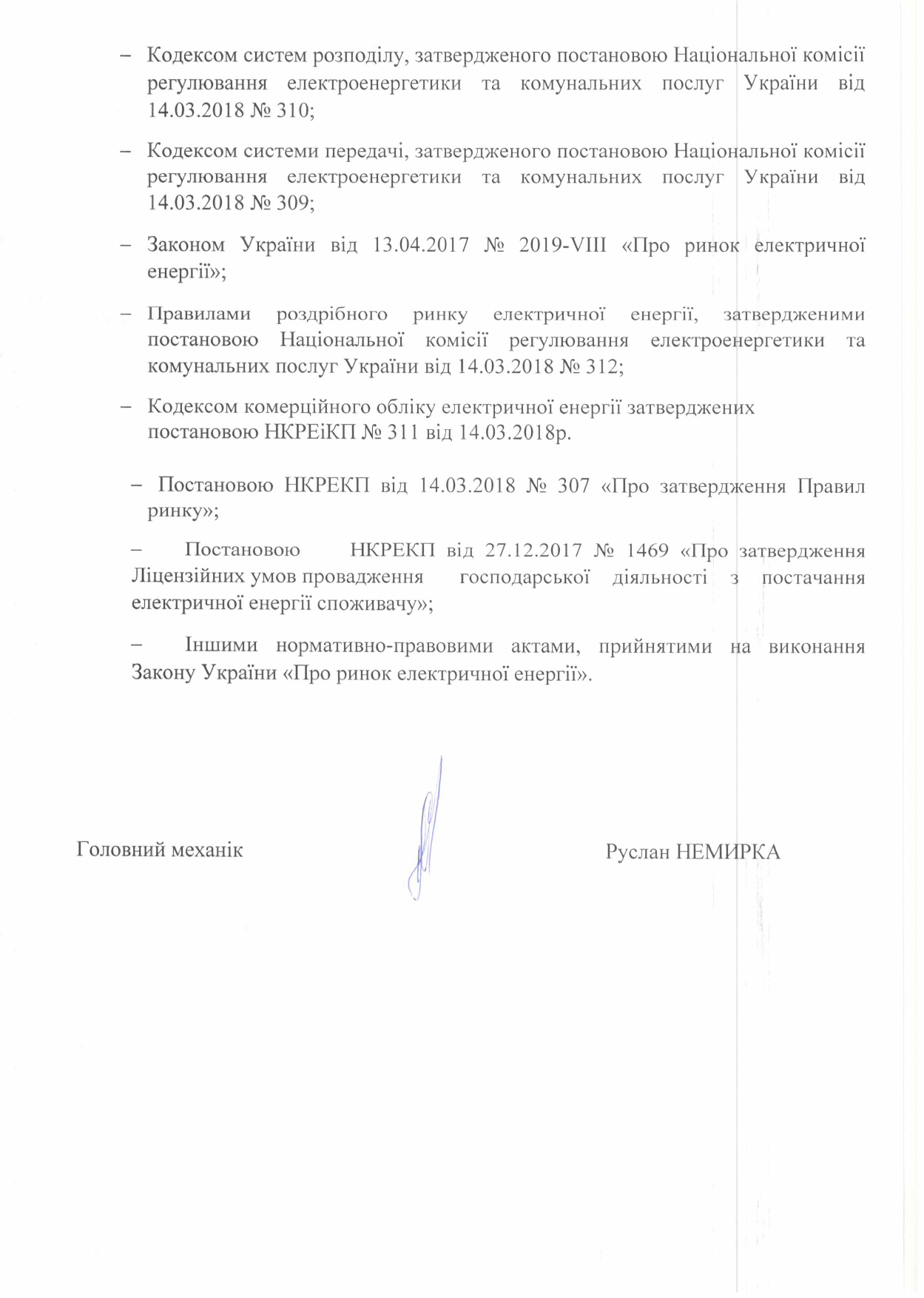 – Кодексом систем розподілу, затвердженого постановою Національної комісії регулювання електроенергетики та комунальних послуг України від 14.03.2018 № 310;

– Кодексом системи передачі, затвердженого постановою Національної комісії регулювання електроенергетики та комунальних послуг України від 14.03.2018 № 309;

– Законом України від 13.04.2017 № 2019-VIII «Про ринок електричної енергії»;

– Правилами роздрібного ринку електричної енергії, затвердженими постановою Національної комісії регулювання електроенергетики та комунальних послуг України від 14.03.2018 № 312;

– Кодексом комерційного обліку електричної енергії затверджених постановою НКРЕіКП № 311 від 14.03.2018р.

– Постановою НКРЕКП від 14.03.2018 № 307 «Про затвердження Правил ринку»;

– Постановою НКРЕКП від 27.12.2017 № 1469 «Про затвердження Ліцензійних умов провадження господарської діяльності з постачання електричної енергії споживачу»;

– Іншими нормативно-правовими актами, прийнятими на виконання Закону України «Про ринок електричної енергії».

Головний механік

Руслан НЕМИРКА